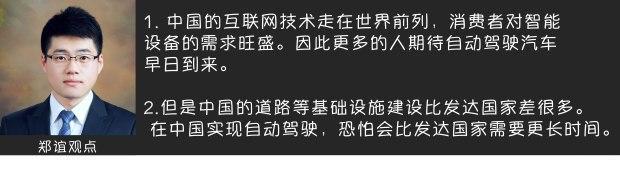 郑谊观点

1. 中国的互联网技术走在世界前列，消费者对智能设备的需求旺盛。因此更多的人期待自动驾驶汽车早日到来。

2.但是中国的道路等基础设施建设比发达国家差很多。在中国实现自动驾驶，恐怕会比发达国家需要更长时间。